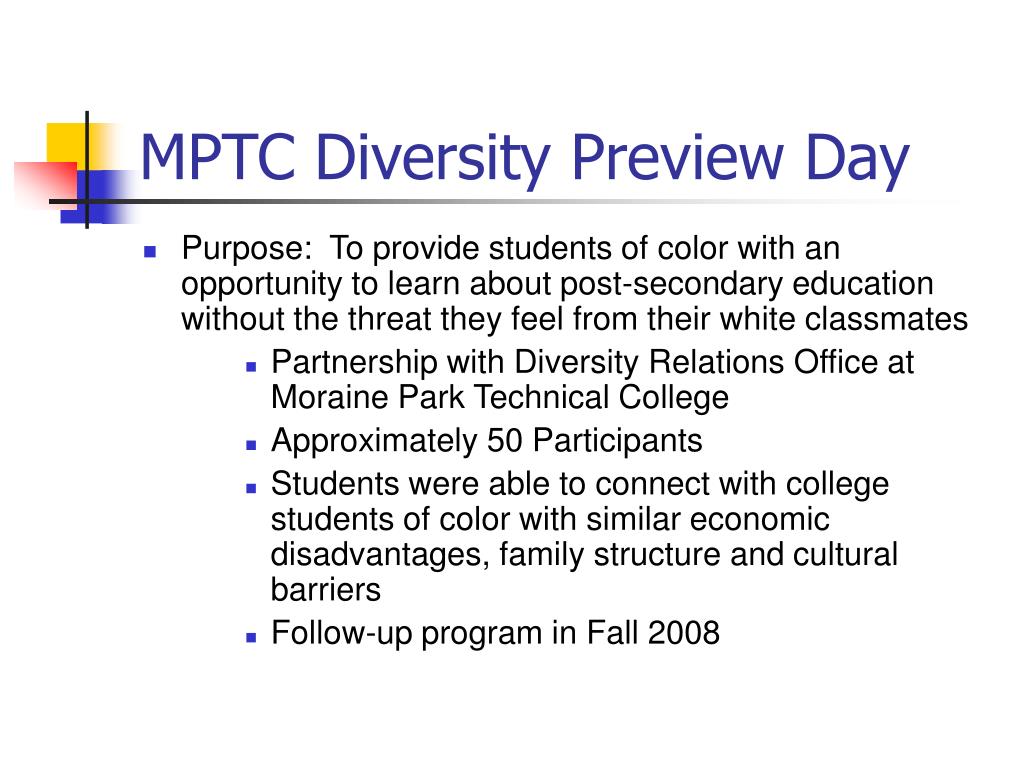 MPTC Diversity Preview Day

- Purpose: To provide students of color with an opportunity to learn about post-secondary education without the threat they feel from their white classmates
  - Partnership with Diversity Relations Office at Moraine Park Technical College
  - Approximately 50 Participants
  - Students were able to connect with college students of color with similar economic disadvantages, family structure and cultural barriers
  - Follow-up program in Fall 2008